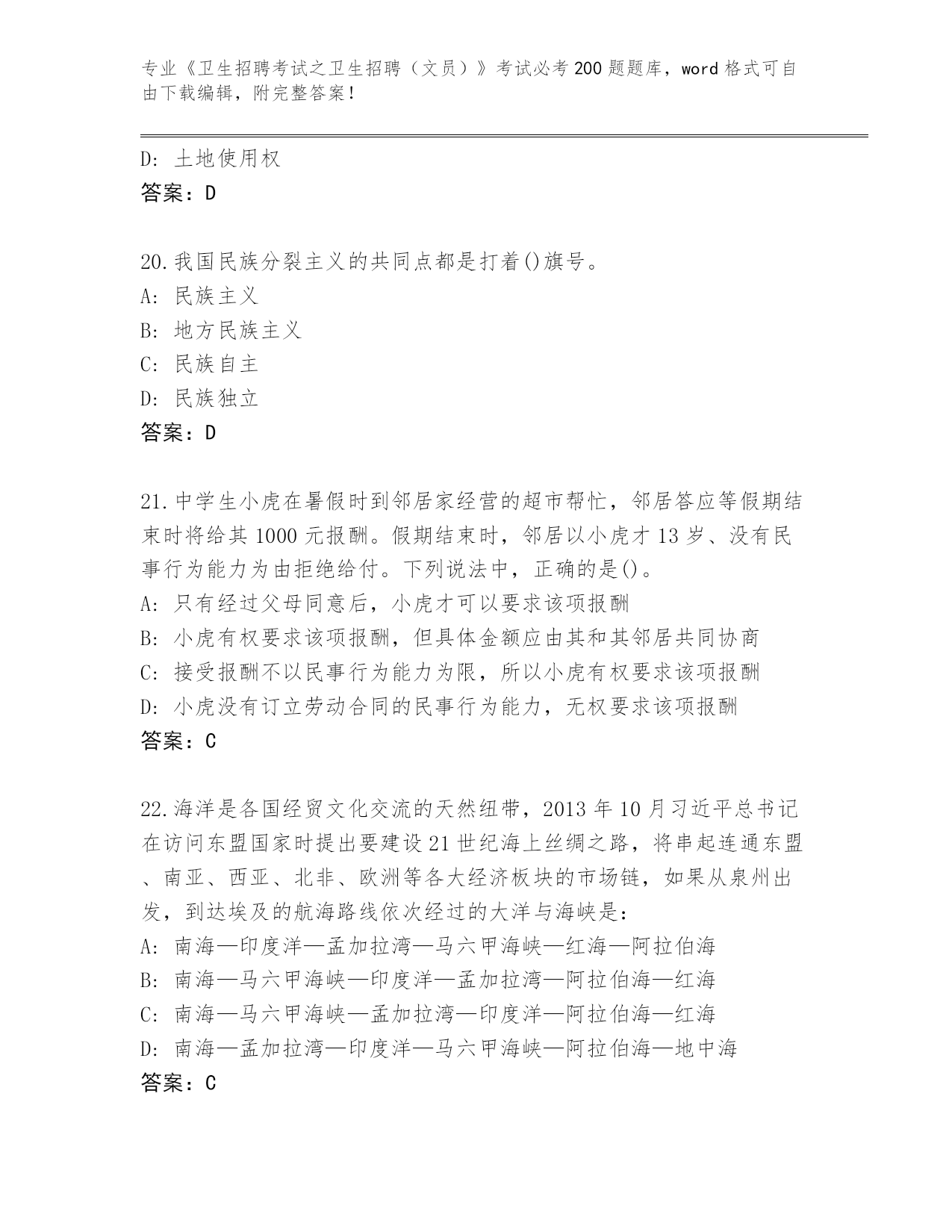 专业《卫生招聘考试之卫生招聘（文员）》考试必考200题题库，word格式可自由下载编辑，附完整答案！

D：土地使用权
答案：D

20.我国民族分裂主义的共同点都是打着()旗号。
A：民族主义
B：地方民族主义
C：民族自主
D：民族独立
答案：D

21.中学生小虎在暑假时到邻居家经营的超市帮忙，邻居答应等假期结束时将给其1000元报酬。假期结束时，邻居以小虎才13岁、没有民事行为能力为由拒绝给付。下列说法中，正确的是()。
A：只有经过父母同意后，小虎才可以要求该项报酬
B：小虎有权要求该项报酬，但具体金额应由其和其邻居共同协商
C：接受报酬不以民事行为能力为限，所以小虎有权要求该项报酬
D：小虎没有订立劳动合同的民事行为能力，无权要求该项报酬
答案：C

22.海洋是各国经贸文化交流的天然纽带，2013年10月习近平总书记在访问东盟国家时提出要建设21世纪海上丝绸之路，将串起连通东盟、南亚、西亚、北非、欧洲等各大经济板块的市场链，如果从泉州出发，到达埃及的航海路线依次经过的大洋与海峡是：
A：南海—印度洋—孟加拉湾—马六甲海峡—红海—阿拉伯海
B：南海—马六甲海峡—印度洋—孟加拉湾—阿拉伯海—红海
C：南海—马六甲海峡—孟加拉湾—印度洋—阿拉伯海—红海
D：南海—孟加拉湾—印度洋—马六甲海峡—阿拉伯海—地中海
答案：C